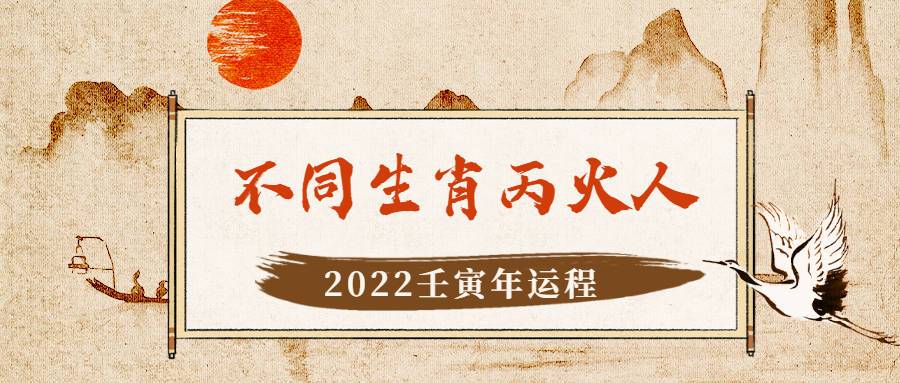 不同生肖丙火人

2022壬寅年运程